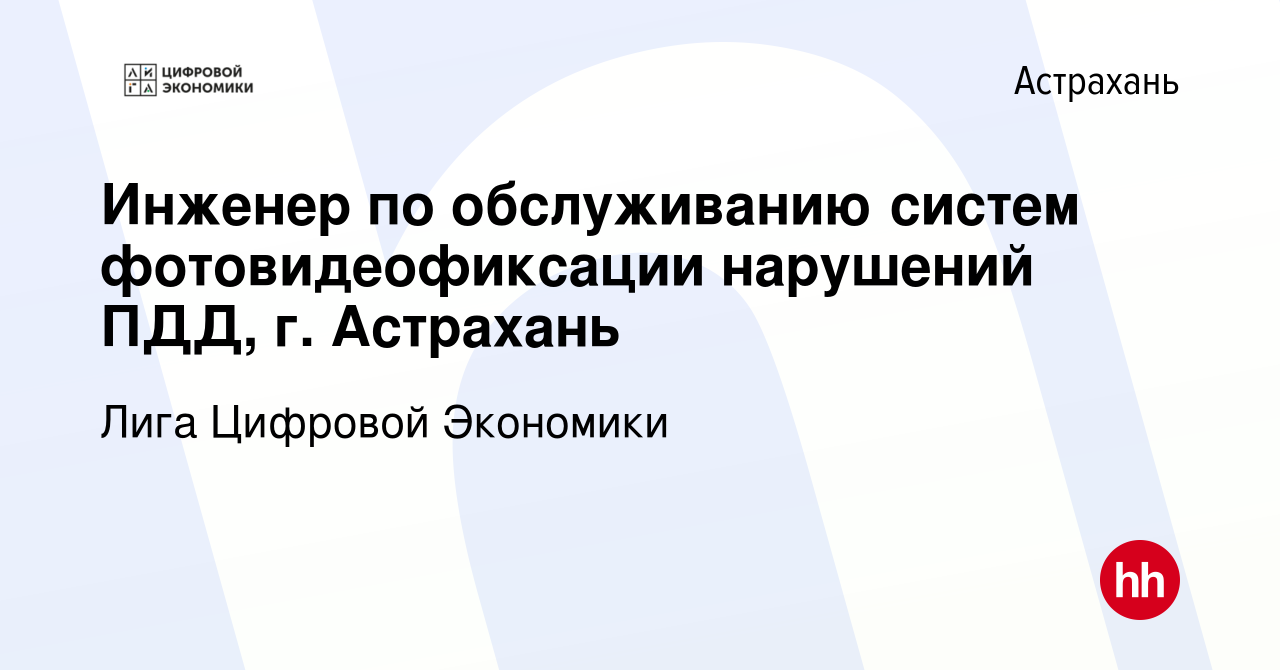 ЛИГА ЦИФРОВОЙ ЭКОНОМИКИ

Астрахань

Инженер по обслуживанию систем фотовидеофиксации нарушений ПДД, г. Астрахань

Лига Цифровой Экономики

hh